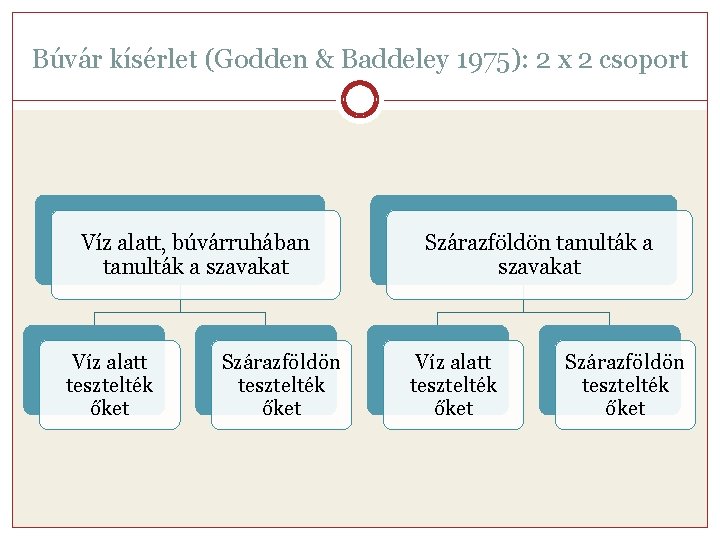 Búvár kísérlet (Godden & Baddeley 1975): 2 x 2 csoport

Víz alatt, búvárruhában tanulták a szavakat

Víz alatt tesztelték őket

Szárazföldön tesztelték őket

Szárazföldön tanulták a szavakat

Víz alatt tesztelték őket

Szárazföldön tesztelték őket